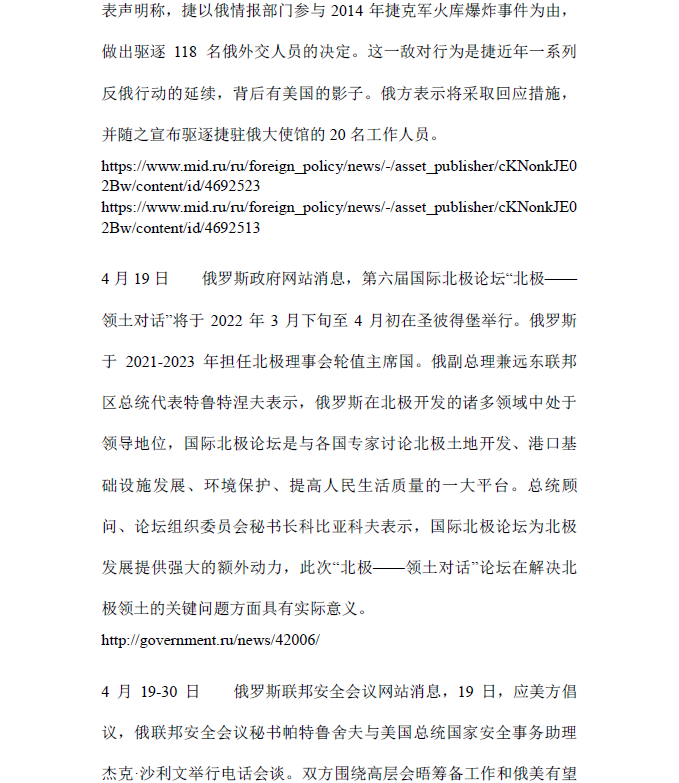 表声明称，捷以俄情报部门参与 2014 年捷克军火库爆炸事件为由，做出驱逐 118 名俄外交人员的决定。这一敌对行为是捷近年一系列反俄行动的延续，背后有美国的影子。俄方表示将采取回应措施，并随之宣布驱逐捷驻俄大使馆的 20 名工作人员。

https://www.mid.ru/ru/foreign_policy/news/-/asset_publisher/cKNonkJE02Bw/content/id/4692523
https://www.mid.ru/ru/foreign_policy/news/-/asset_publisher/cKNonkJE02Bw/content/id/4692513

4 月 19 日　　俄罗斯政府网站消息，第六届国际北极论坛“北极——领土对话”将于 2022 年 3 月下旬至 4 月初在圣彼得堡举行。俄罗斯于 2021-2023 年担任北极理事会轮值主席国。俄副总理兼远东联邦区总统代表特鲁特涅夫表示，俄罗斯在北极开发的诸多领域中处于领导地位，国际北极论坛是与各国专家讨论北极土地开发、港口基础设施发展、环境保护、提高人民生活质量的一大平台。总统顾问、论坛组织委员会秘书长科比亚科夫表示，国际北极论坛为北极发展提供强大的额外动力，此次“北极——领土对话”论坛在解决北极领土的关键问题方面具有实际意义。

http://government.ru/news/42006/

4 月 19-30 日　　俄罗斯联邦安全会议网站消息，19 日，应美方倡议，俄联邦安全会议秘书帕特鲁舍夫与美国总统国家安全事务助理杰克·沙利文举行电话会谈。双方围绕高层会晤筹备工作和俄美有望